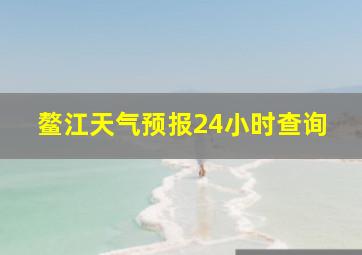 鳌江天气预报24小时查询